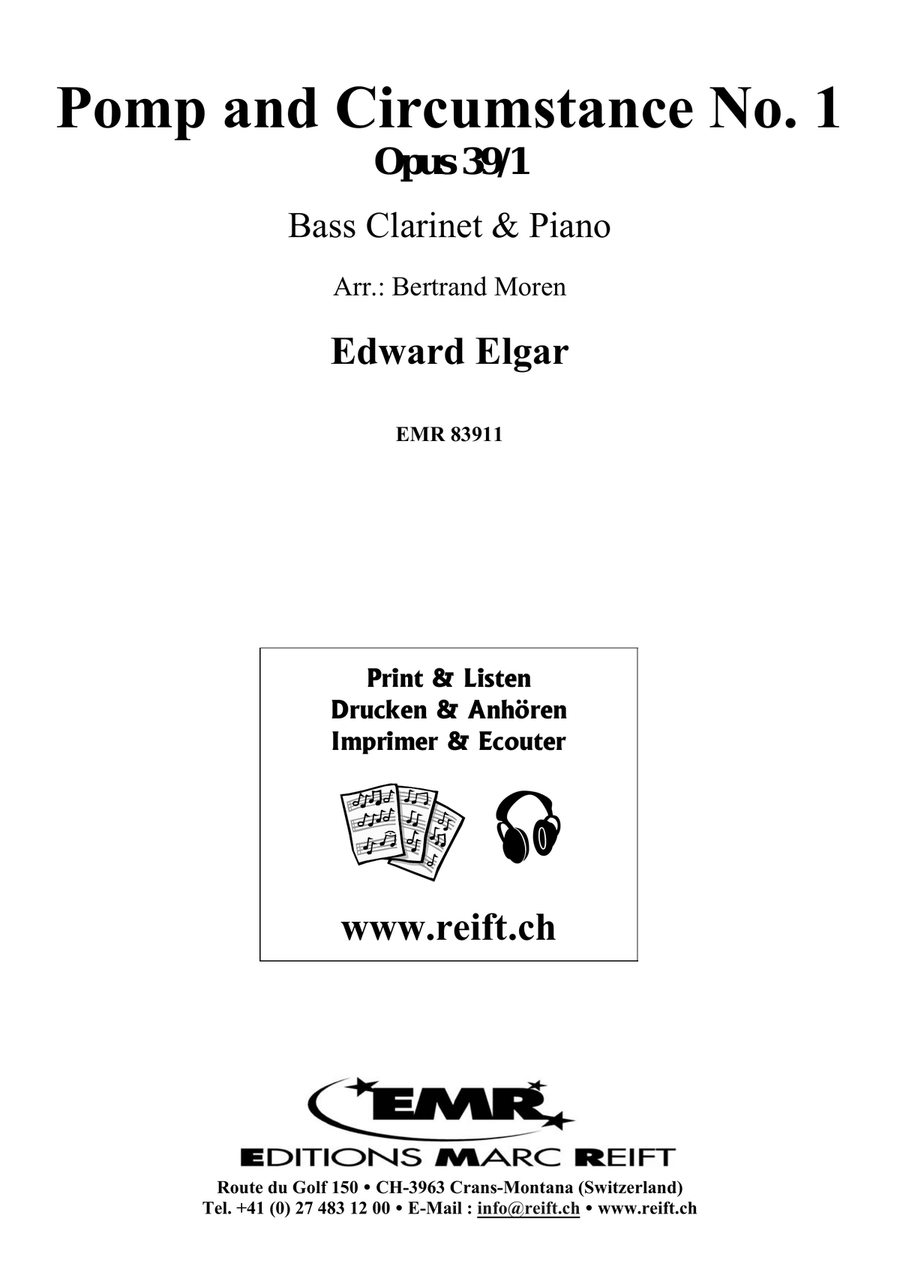 Pomp and Circumstance No. 1
Opus 39/1

Bass Clarinet & Piano

Arr.: Bertrand Moren

Edward Elgar

EMR 83911

Print & Listen
Drucken & Anhören
Imprimer & Ecouter

www.reift.ch

EMR
EDITIONS MARC REIFT
Route du Golf 150 • CH-3963 Crans-Montana (Switzerland)
Tel. +41 (0) 27 483 12 00 • E-Mail : info@reift.ch • www.reift.ch